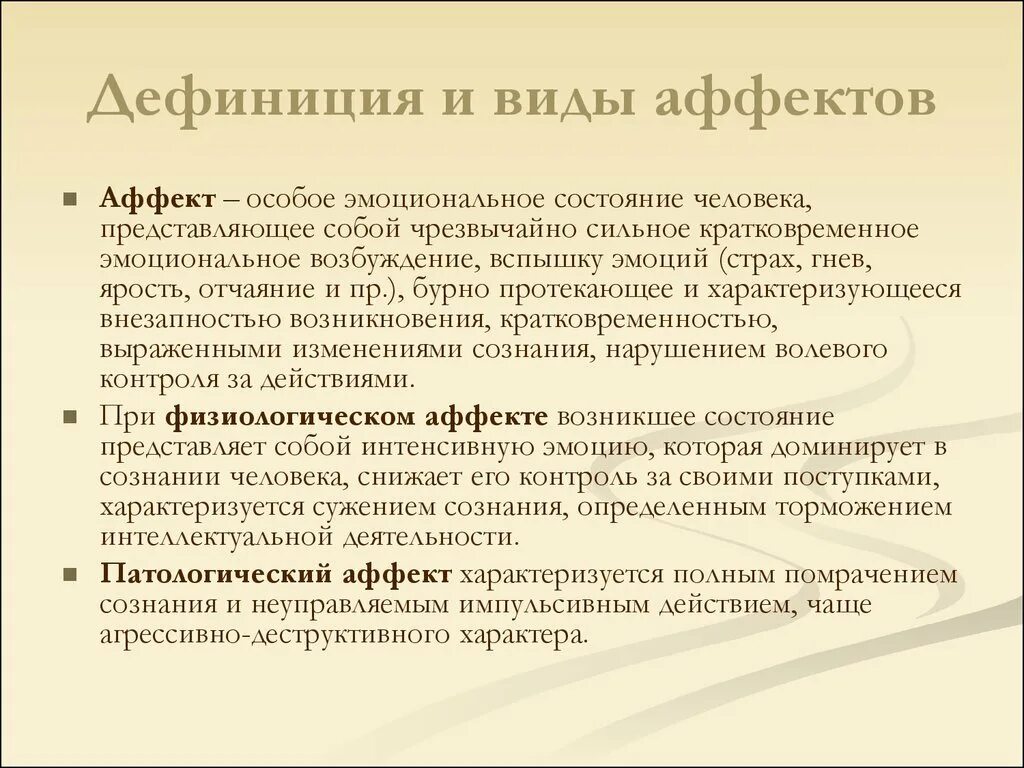 Дефиниция и виды аффектов

Аффект – особое эмоциональное состояние человека, представляющее собой чрезвычайно сильное кратковременное эмоциональное возбуждение, вспышку эмоций (страх, гнев, ярость, отчаяние и пр.), бурно протекающее и характеризующееся внезапностью возникновения, кратковременностью, выраженными изменениями сознания, нарушением волевого контроля за действиями.

При физиологическом аффекте возникшее состояние представляет собой интенсивную эмоцию, которая доминирует в сознании человека, снижает его контроль за своими поступками, характеризуется сужением сознания, определенным торможением интеллектуальной деятельности.

Патологический аффект характеризуется полным помрачением сознания и неуправляемым импульсивным действием, чаще агрессивно-деструктивного характера.